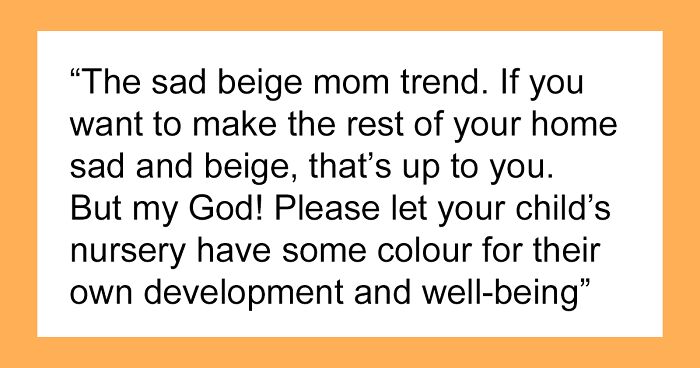 “The sad beige mom trend. If you want to make the rest of your home sad and beige, that’s up to you. But my God! Please let your child’s nursery have some colour for their own development and well-being”